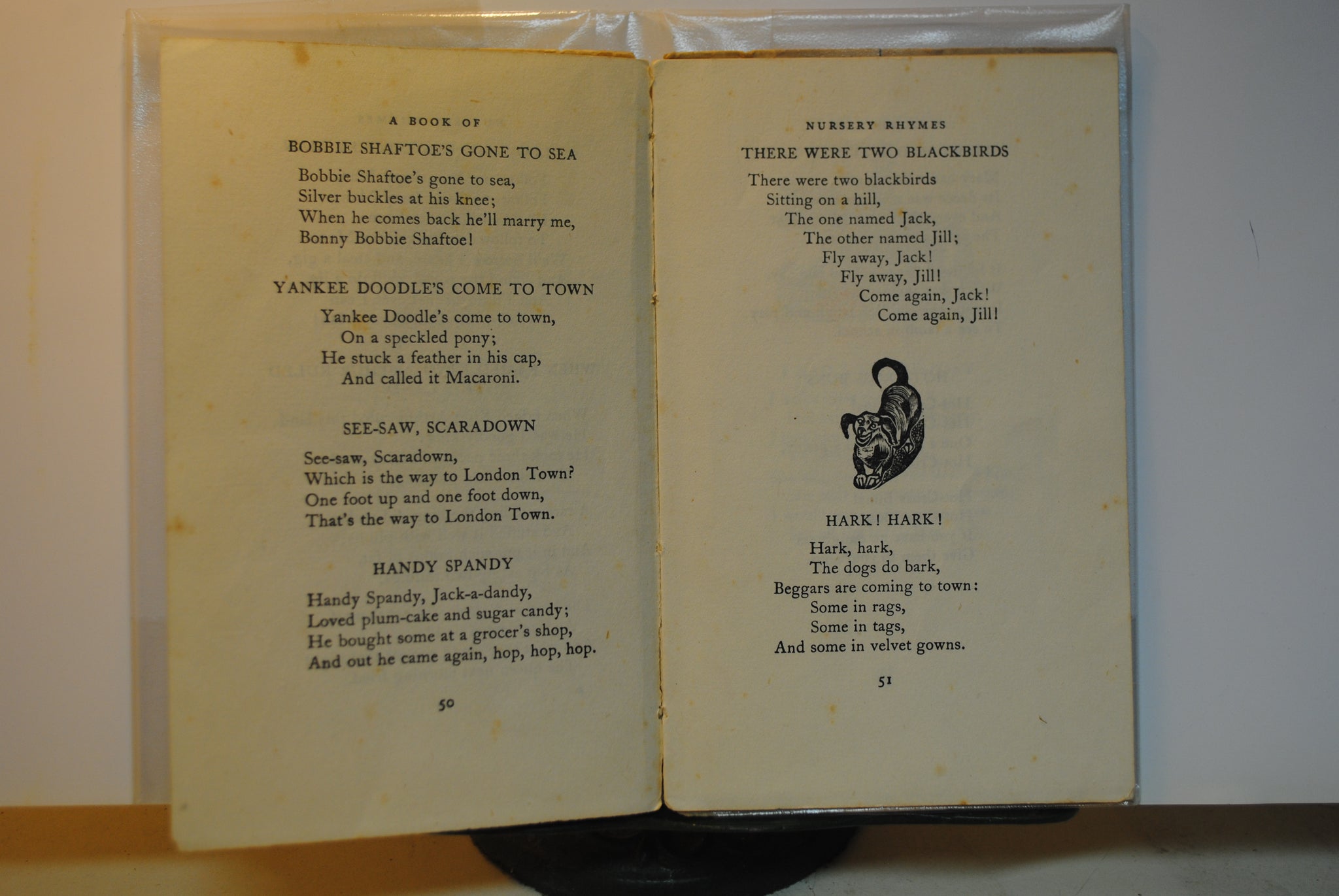 A BOOK OF

BOBBIE SHAFTOE'S GONE TO SEA

Bobbie Shaftoe's gone to sea,
Silver buckles at his knee;
When he comes back he'll marry me,
Bonny Bobbie Shaftoe!

YANKEE DOODLE'S COME TO TOWN

Yankee Doodle's come to town,
On a speckled pony;
He stuck a feather in his cap,
And called it Macaroni.

SEE-SAW, SCARADOWN

See-saw, Scaradown,
Which is the way to London Town?
One foot up and one foot down,
That's the way to London Town.

HANDY SPANDY

Handy Spandy, Jack-a-dandy,
Loved plum-cake and sugar candy;
He bought some at a grocer's shop,
And out he came again, hop, hop, hop.

50

NURSERY RHYMES

THERE WERE TWO BLACKBIRDS

There were two blackbirds
Sitting on a hill,
The one named Jack,
The other named Jill;
Fly away, Jack!
Fly away, Jill!
Come again, Jack!
Come again, Jill!

HARK! HARK!

Hark, hark,
The dogs do bark,
Beggars are coming to town:
Some in rags,
Some in tags,
And some in velvet gowns.

51